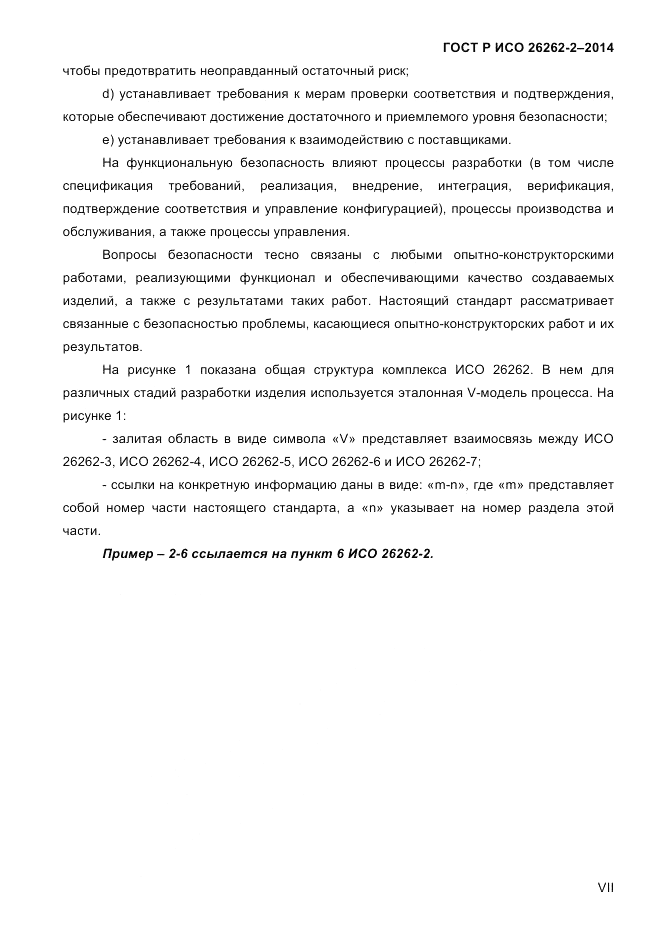 ГОСТ Р ИСО 26262-2–2014

чтобы предотвратить неоправданный остаточный риск;

d) устанавливает требования к мерам проверки соответствия и подтверждения, которые обеспечивают достижение достаточного и приемлемого уровня безопасности;

e) устанавливает требования к взаимодействию с поставщиками.

На функциональную безопасность влияют процессы разработки (в том числе спецификация требований, реализация, внедрение, интеграция, верификация, подтверждение соответствия и управление конфигурацией), процессы производства и обслуживания, а также процессы управления.

Вопросы безопасности тесно связаны с любыми опытно-конструкторскими работами, реализующими функционал и обеспечивающими качество создаваемых изделий, а также с результатами таких работ. Настоящий стандарт рассматривает связанные с безопасностью проблемы, касающиеся опытно-конструкторских работ и их результатов.

На рисунке 1 показана общая структура комплекса ИСО 26262. В нем для различных стадий разработки изделия используется эталонная V-модель процесса. На рисунке 1:

- залитая область в виде символа «V» представляет взаимосвязь между ИСО 26262-3, ИСО 26262-4, ИСО 26262-5, ИСО 26262-6 и ИСО 26262-7;

- ссылки на конкретную информацию даны в виде: «m-n», где «m» представляет собой номер части настоящего стандарта, а «n» указывает на номер раздела этой части.

Пример – 2-6 ссылается на пункт 6 ИСО 26262-2.

VII